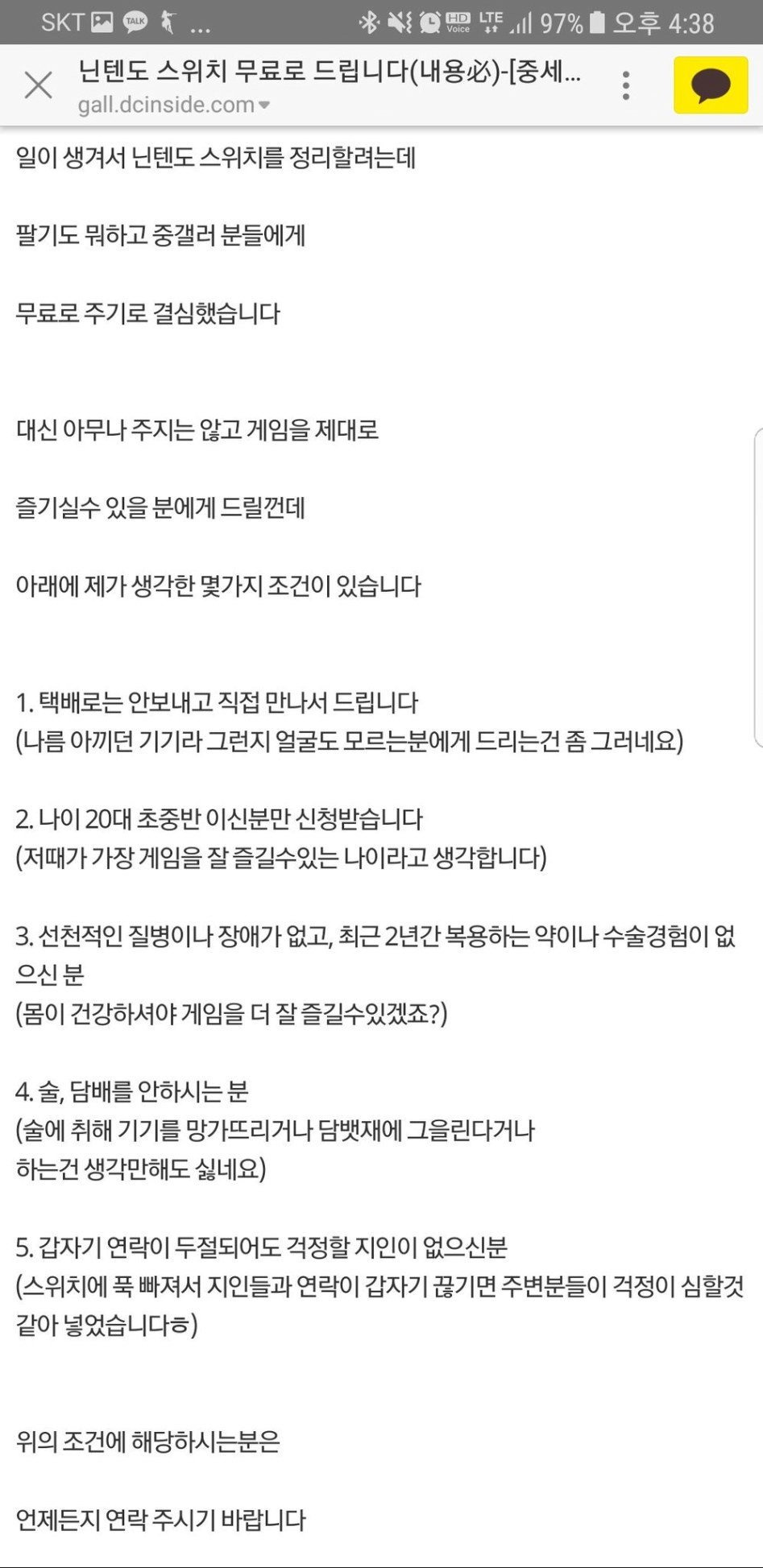 SKT TALK ... HD Voice LTE 97% 오후 4:38

닌텐도 스위치 무료로 드립니다(내용必)-[중세...
gall.dcinside.com

일이 생겨서 닌텐도 스위치를 정리할려는데

팔기도 뭐하고 중갤러 분들에게

무료로 주기로 결심했습니다

대신 아무나 주지는 않고 게임을 제대로

즐기실수 있을 분에게 드릴껀데

아래에 제가 생각한 몇가지 조건이 있습니다

1. 택배로는 안보내고 직접 만나서 드립니다
(나름 아끼던 기기라 그런지 얼굴도 모르는분에게 드리는건 좀 그러네요)

2. 나이 20대 초중반 이신분만 신청받습니다
(저때가 가장 게임을 잘 즐길수있는 나이라고 생각합니다)

3. 선천적인 질병이나 장애가 없고, 최근 2년간 복용하는 약이나 수술경험이 없으신 분
(몸이 건강하셔야 게임을 더 잘 즐길수있겠죠?)

4. 술, 담배를 안하시는 분
(술에 취해 기기를 망가뜨리거나 담뱃재에 그을린다거나 하는건 생각만해도 싫네요)

5. 갑자기 연락이 두절되어도 걱정할 지인이 없으신분
(스위치에 푹 빠져서 지인들과 연락이 갑자기 끊기면 주변분들이 걱정이 심할것 같아 넣었습니다ㅎ)

위의 조건에 해당하시는분은

언제든지 연락 주시기 바랍니다